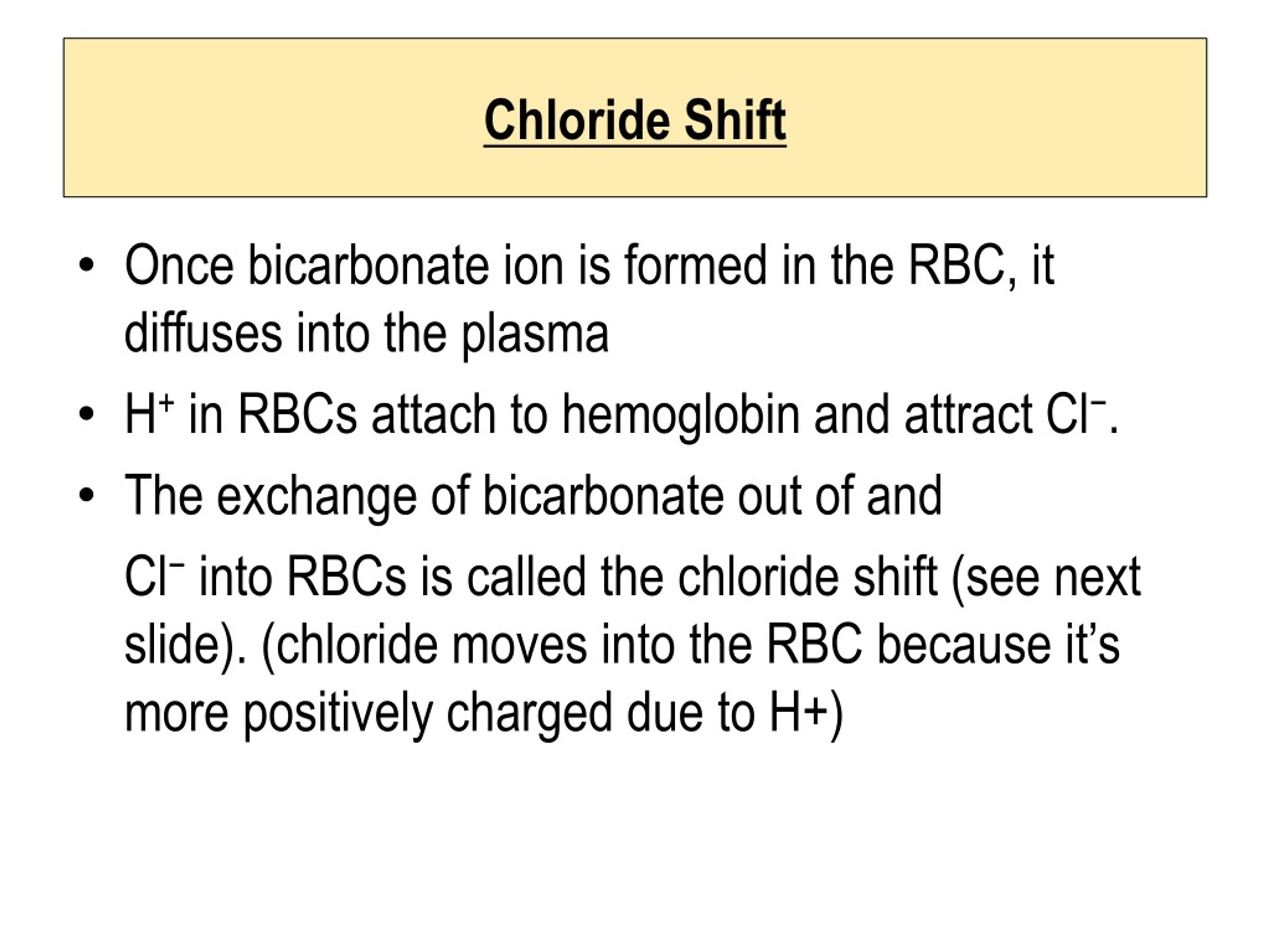 Chloride Shift

• Once bicarbonate ion is formed in the RBC, it diffuses into the plasma

• $H^+$ in RBCs attach to hemoglobin and attract $Cl^-$.

• The exchange of bicarbonate out of and

$Cl^-$ into RBCs is called the chloride shift (see next slide). (chloride moves into the RBC because it's more positively charged due to H+)